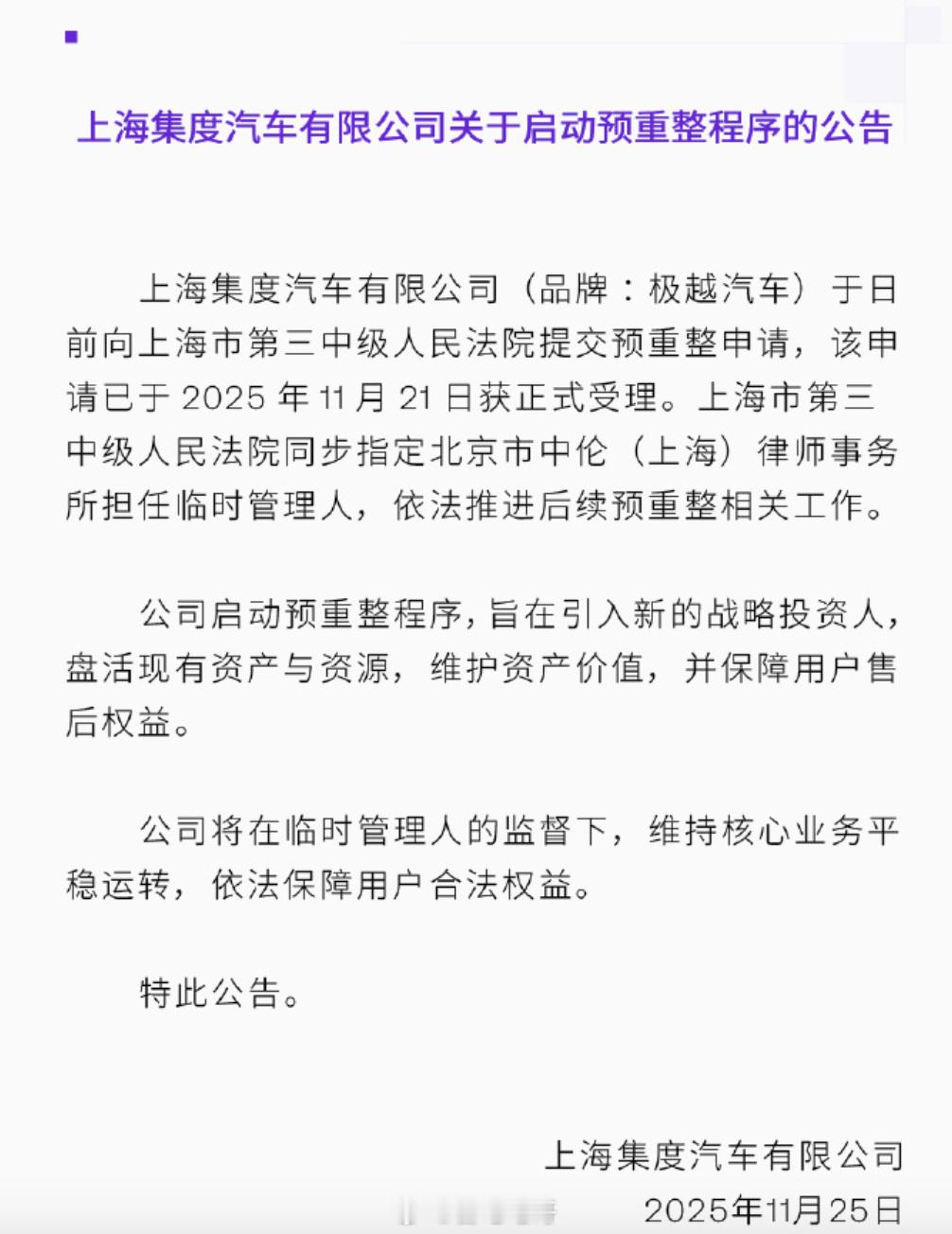 上海集度汽车有限公司关于启动预重整程序的公告

上海集度汽车有限公司（品牌：极越汽车）于日前向上海市第三中级人民法院提交预重整申请，该申请已于 2025 年 11 月 21 日获正式受理。上海市第三中级人民法院同步指定北京市中伦（上海）律师事务所担任临时管理人，依法推进后续预重整相关工作。

公司启动预重整程序，旨在引入新的战略投资人，盘活现有资产与资源，维护资产价值，并保障用户售后权益。

公司将在临时管理人的监督下，维持核心业务平稳运转，依法保障用户合法权益。

特此公告。

上海集度汽车有限公司
2025年11月25日